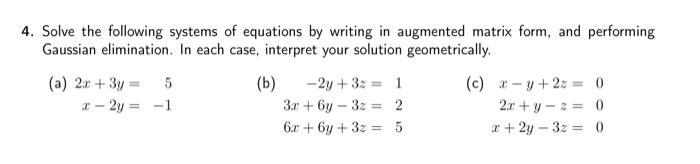 4. Solve the following systems of equations by writing in augmented matrix form, and performing Gaussian elimination. In each case, interpret your solution geometrically.

(a) $2x + 3y = 5$
$x - 2y = -1$

(b) $-2y + 3z = 1$
$3x + 6y - 3z = 2$
$6x + 6y + 3z = 5$

(c) $x - y + 2z = 0$
$2x + y - z = 0$
$x + 2y - 3z = 0$